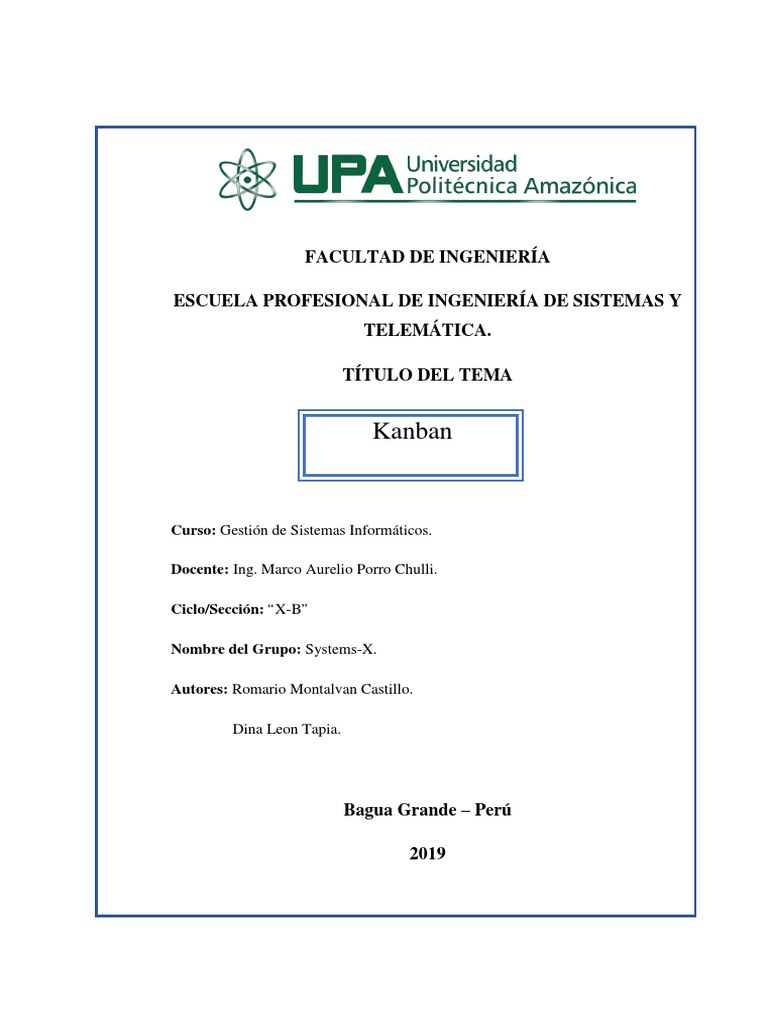 UPA Universidad Politécnica Amazónica

FACULTAD DE INGENIERÍA

ESCUELA PROFESIONAL DE INGENIERÍA DE SISTEMAS Y TELEMÁTICA.

TÍTULO DEL TEMA

Kanban

Curso: Gestión de Sistemas Informáticos.

Docente: Ing. Marco Aurelio Porro Chulli.

Ciclo/Sección: “X-B”

Nombre del Grupo: Systems-X.

Autores: Romario Montalvan Castillo.

Dina Leon Tapia.

Bagua Grande – Perú

2019